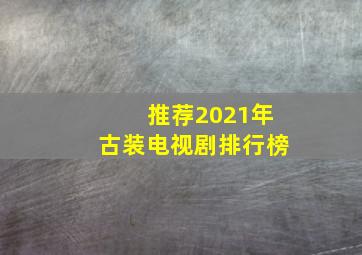 推荐2021年
古装电视剧排行榜